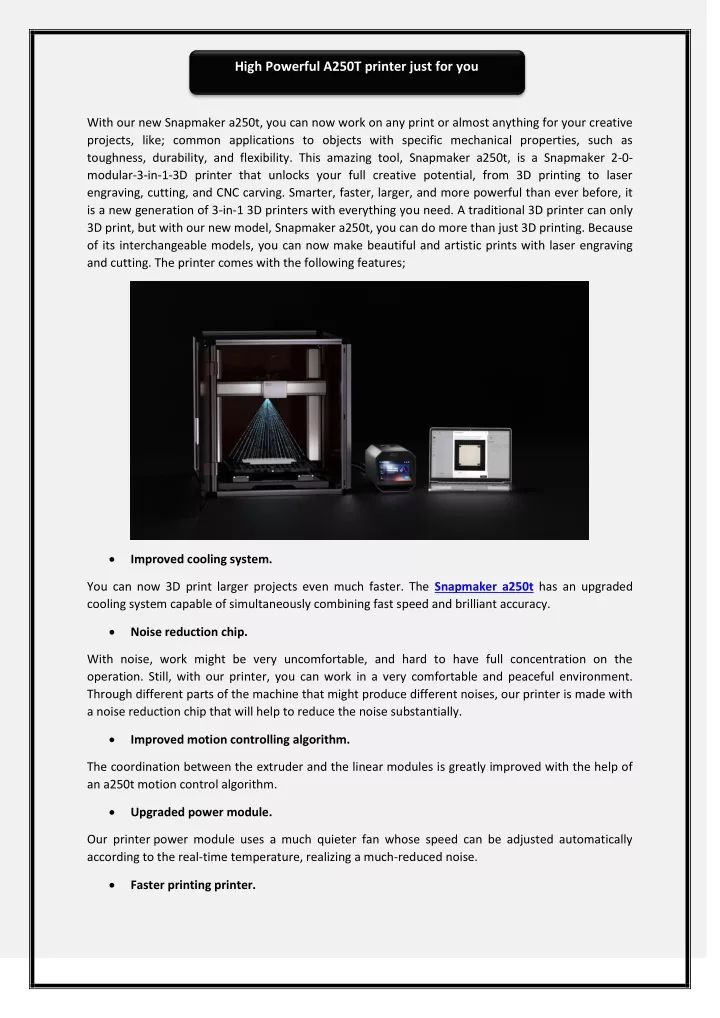 High Powerful A250T printer just for you

With our new Snapmaker a250t, you can now work on any print or almost anything for your creative projects, like; common applications to objects with specific mechanical properties, such as toughness, durability, and flexibility. This amazing tool, Snapmaker a250t, is a Snapmaker 2-0-modular-3-in-1-3D printer that unlocks your full creative potential, from 3D printing to laser engraving, cutting, and CNC carving. Smarter, faster, larger, and more powerful than ever before, it is a new generation of 3-in-1 3D printers with everything you need. A traditional 3D printer can only 3D print, but with our new model, Snapmaker a250t, you can do more than just 3D printing. Because of its interchangeable models, you can now make beautiful and artistic prints with laser engraving and cutting. The printer comes with the following features;

• Improved cooling system.

You can now 3D print larger projects even much faster. The Snapmaker a250t has an upgraded cooling system capable of simultaneously combining fast speed and brilliant accuracy.

• Noise reduction chip.

With noise, work might be very uncomfortable, and hard to have full concentration on the operation. Still, with our printer, you can work in a very comfortable and peaceful environment. Through different parts of the machine that might produce different noises, our printer is made with a noise reduction chip that will help to reduce the noise substantially.

• Improved motion controlling algorithm.

The coordination between the extruder and the linear modules is greatly improved with the help of an a250t motion control algorithm.

• Upgraded power module.

Our printer power module uses a much quieter fan whose speed can be adjusted automatically according to the real-time temperature, realizing a much-reduced noise.

• Faster printing printer.